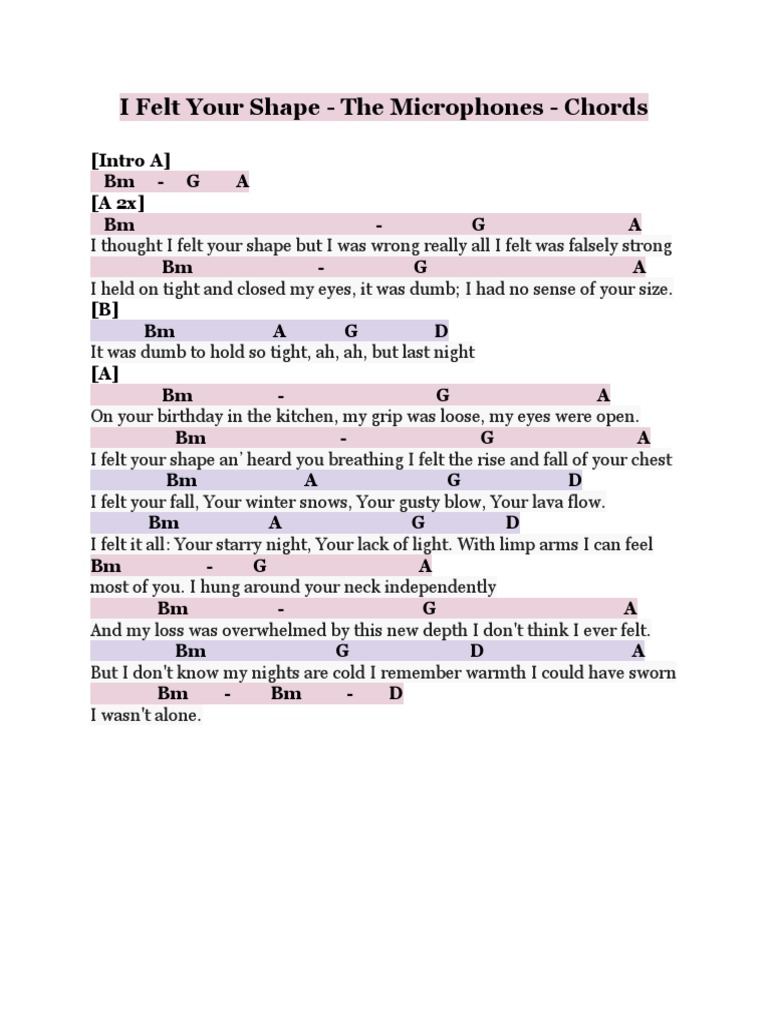 I Felt Your Shape - The Microphones - Chords

[Intro A]
Bm - G A
[A 2x]
Bm - G A
I thought I felt your shape but I was wrong really all I felt was falsely strong
Bm - G A
I held on tight and closed my eyes, it was dumb; I had no sense of your size.
[B]
Bm A G D
It was dumb to hold so tight, ah, ah, but last night
[A]
Bm - G A
On your birthday in the kitchen, my grip was loose, my eyes were open.
Bm - G A
I felt your shape an' heard you breathing I felt the rise and fall of your chest
Bm A G D
I felt your fall, Your winter snows, Your gusty blow, Your lava flow.
Bm A G D
I felt it all: Your starry night, Your lack of light. With limp arms I can feel
Bm - G A
most of you. I hung around your neck independently
Bm - G A
And my loss was overwhelmed by this new depth I don't think I ever felt.
Bm G D A
But I don't know my nights are cold I remember warmth I could have sworn
Bm - Bm - D
I wasn't alone.